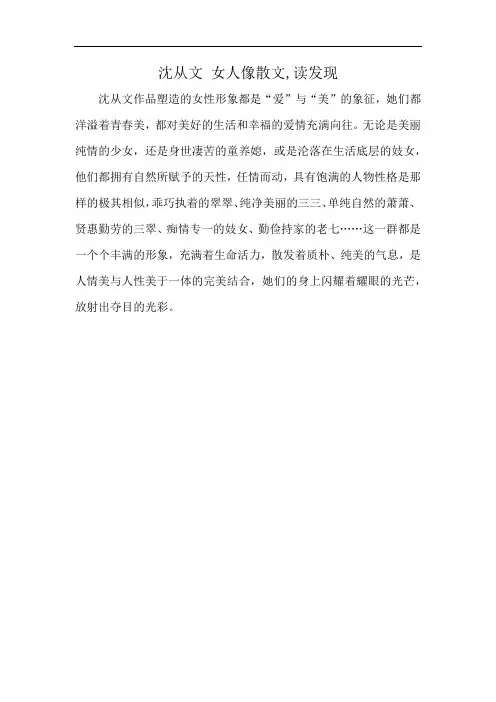 沈从文 女人像散文,读发现

沈从文作品塑造的女性形象都是“爱”与“美”的象征，她们都洋溢着青春美，都对美好的生活和幸福的爱情充满向往。无论是美丽纯情的少女，还是身世凄苦的童养媳，或是沦落在生活底层的妓女，他们都拥有自然所赋予的天性，任情而动，具有饱满的人物性格是那样的极其相似，乖巧执着的翠翠、纯净美丽的三三、单纯自然的萧萧、贤惠勤劳的三翠、痴情专一的妓女、勤俭持家的老七……这一群都是一个个丰满的形象，充满着生命活力，散发着质朴、纯美的气息，是人情美与人性美于一体的完美结合，她们的身上闪耀着耀眼的光芒，放射出夺目的光彩。